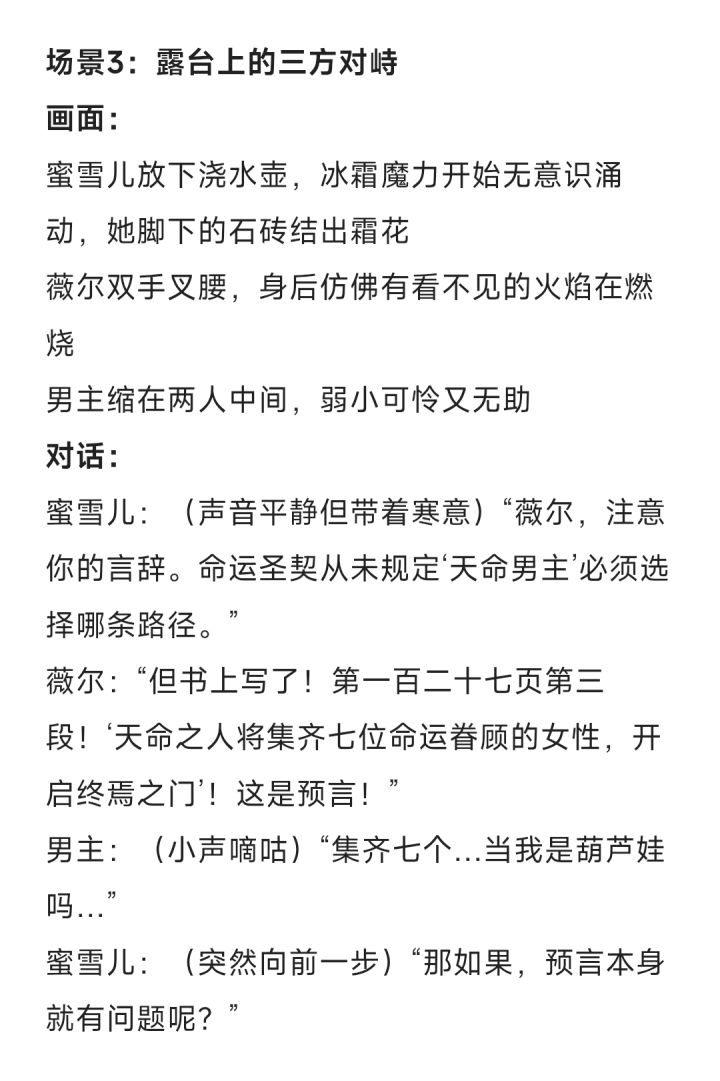 场景3：露台上的三方对峙

画面：

蜜雪儿放下浇水壶，冰霜魔力开始无意识涌动，她脚下的石砖结出霜花

薇尔双手叉腰，身后仿佛有看不见的火焰在燃烧

男主缩在两人中间，弱小可怜又无助

对话：

蜜雪儿：（声音平静但带着寒意）“薇尔，注意你的言辞。命运圣契从未规定‘天命男主’必须选择哪条路径。”

薇尔：“但书上写了！第一百二十七页第三段！‘天命之人将集齐七位命运眷顾的女性，开启终焉之门’！这是预言！”

男主：（小声嘀咕）“集齐七个...当我是葫芦娃吗...”

蜜雪儿：（突然向前一步）“那如果，预言本身就有问题呢？”